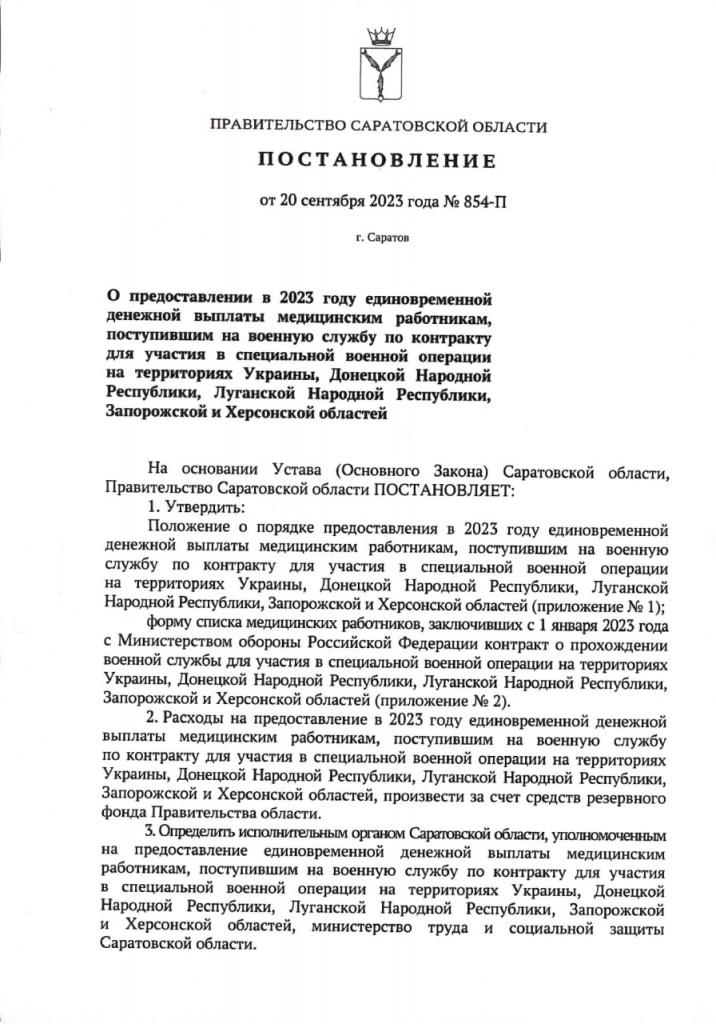 ПРАВИТЕЛЬСТВО САРАТОВСКОЙ ОБЛАСТИ

ПОСТАНОВЛЕНИЕ

от 20 сентября 2023 года № 854-П

г. Саратов

О предоставлении в 2023 году единовременной денежной выплаты медицинским работникам, поступившим на военную службу по контракту для участия в специальной военной операции на территориях Украины, Донецкой Народной Республики, Луганской Народной Республики, Запорожской и Херсонской областей

На основании Устава (Основного Закона) Саратовской области, Правительство Саратовской области ПОСТАНОВЛЯЕТ:

1. Утвердить:

Положение о порядке предоставления в 2023 году единовременной денежной выплаты медицинским работникам, поступившим на военную службу по контракту для участия в специальной военной операции на территориях Украины, Донецкой Народной Республики, Луганской Народной Республики, Запорожской и Херсонской областей (приложение № 1);

форму списка медицинских работников, заключивших с 1 января 2023 года с Министерством обороны Российской Федерации контракт о прохождении военной службы для участия в специальной военной операции на территориях Украины, Донецкой Народной Республики, Луганской Народной Республики, Запорожской и Херсонской областей (приложение № 2).

2. Расходы на предоставление в 2023 году единовременной денежной выплаты медицинским работникам, поступившим на военную службу по контракту для участия в специальной военной операции на территориях Украины, Донецкой Народной Республики, Луганской Народной Республики, Запорожской и Херсонской областей, произвести за счет средств резервного фонда Правительства области.

3. Определить исполнительным органом Саратовской области, уполномоченным на предоставление единовременной денежной выплаты медицинским работникам, поступившим на военную службу по контракту для участия в специальной военной операции на территориях Украины, Донецкой Народной Республики, Луганской Народной Республики, Запорожской и Херсонской областей, министерство труда и социальной защиты Саратовской области.